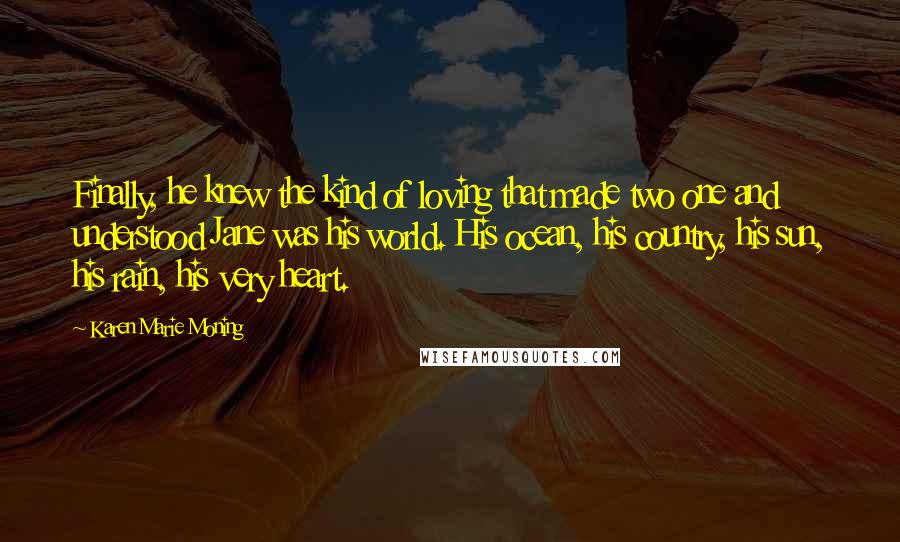 Finally, he knew the kind of loving that made two one and understood Jane was his world. His ocean, his country, his sun, his rain, his very heart.

~ Karen Marie Moning

WISEFAMOUSQUOTES.COM